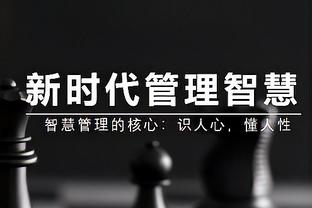 新时代管理智慧

智慧管理的核心：识人心，懂人性